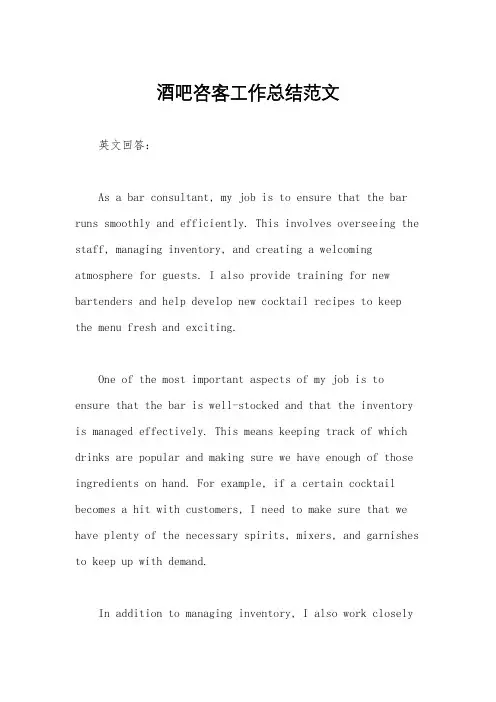 酒吧咨客工作总结范文

英文回答：

As a bar consultant, my job is to ensure that the bar runs smoothly and efficiently. This involves overseeing the staff, managing inventory, and creating a welcoming atmosphere for guests. I also provide training for new bartenders and help develop new cocktail recipes to keep the menu fresh and exciting.

One of the most important aspects of my job is to ensure that the bar is well-stocked and that the inventory is managed effectively. This means keeping track of which drinks are popular and making sure we have enough of those ingredients on hand. For example, if a certain cocktail becomes a hit with customers, I need to make sure that we have plenty of the necessary spirits, mixers, and garnishes to keep up with demand.

In addition to managing inventory, I also work closely